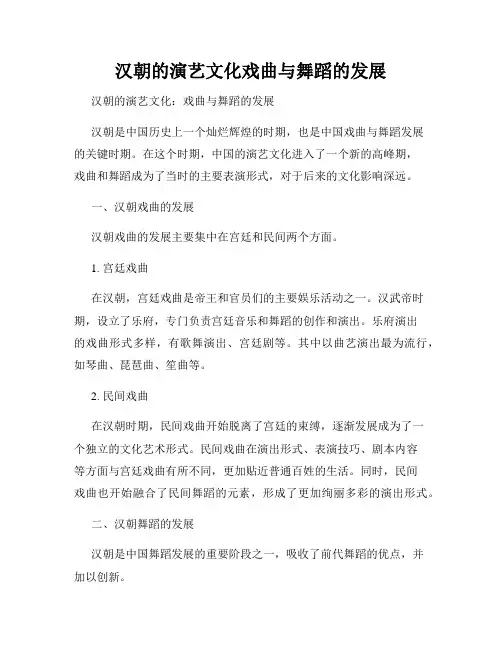 汉朝的演艺文化戏曲与舞蹈的发展

汉朝的演艺文化：戏曲与舞蹈的发展

汉朝是中国历史上一个灿烂辉煌的时期，也是中国戏曲与舞蹈发展的关键时期。在这个时期，中国的演艺文化进入了一个新的高峰期，戏曲和舞蹈成为了当时的主要表演形式，对于后来的文化影响深远。

一、汉朝戏曲的发展

汉朝戏曲的发展主要集中在宫廷和民间两个方面。

1. 宫廷戏曲

在汉朝，宫廷戏曲是帝王和官员们的主要娱乐活动之一。汉武帝时期，设立了乐府，专门负责宫廷音乐和舞蹈的创作和演出。乐府演出的戏曲形式多样，有歌舞演出、宫廷剧等。其中以曲艺演出最为流行，如琴曲、琵琶曲、笙曲等。

2. 民间戏曲

在汉朝时期，民间戏曲开始脱离了宫廷的束缚，逐渐发展成为了一个独立的文化艺术形式。民间戏曲在演出形式、表演技巧、剧本内容等方面与宫廷戏曲有所不同，更加贴近普通百姓的生活。同时，民间戏曲也开始融合了民间舞蹈的元素，形成了更加绚丽多彩的演出形式。

二、汉朝舞蹈的发展

汉朝是中国舞蹈发展的重要阶段之一，吸收了前代舞蹈的优点，并加以创新。